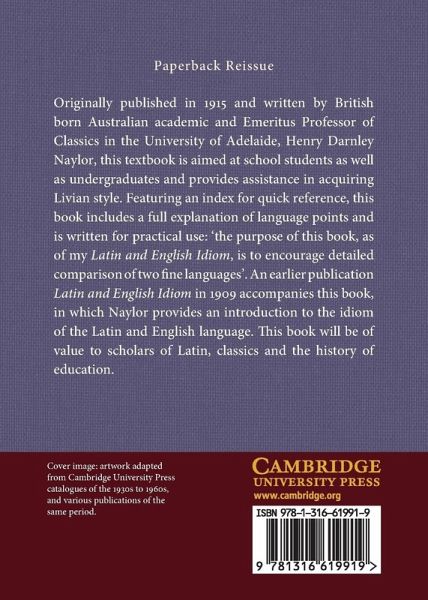 Paperback Reissue

Originally published in 1915 and written by British born Australian academic and Emeritus Professor of Classics in the University of Adelaide, Henry Darnley Naylor, this textbook is aimed at school students as well as undergraduates and provides assistance in acquiring Livian style. Featuring an index for quick reference, this book includes a full explanation of language points and is written for practical use: 'the purpose of this book, as of my Latin and English Idiom, is to encourage detailed comparison of two fine languages'. An earlier publication Latin and English Idiom in 1909 accompanies this book, in which Naylor provides an introduction to the idiom of the Latin and English language. This book will be of value to scholars of Latin, classics and the history of education.

Cover image: artwork adapted from Cambridge University Press catalogues of the 1930s to 1960s, and various publications of the same period.

CAMBRIDGE
UNIVERSITY PRESS
www.cambridge.org

ISBN 978-1-316-61991-9

9 781316 619919 >